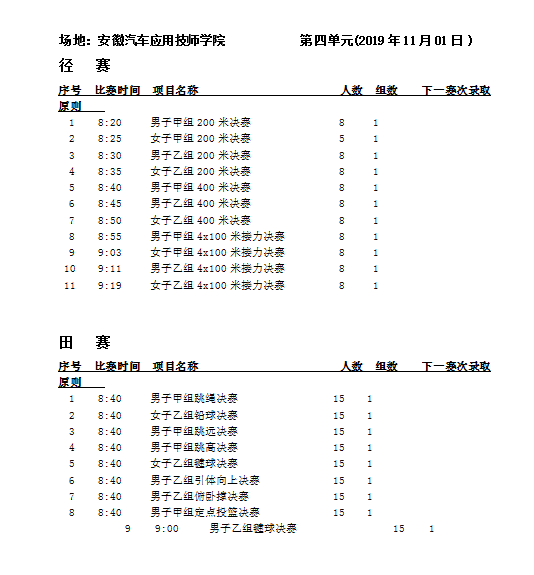 场地：安徽汽车应用技师学院　　　　　第四单元(2019 年 11 月 01 日 )

径　赛

| 序号 | 比赛时间 | 项目名称 | 人数 | 组数 | 下一赛次录取原则 |
|---|---|---|---|---|---|
| 1 | 8:20 | 男子甲组 200 米决赛 | 8 | 1 | |
| 2 | 8:25 | 女子甲组 200 米决赛 | 5 | 1 | |
| 3 | 8:30 | 男子乙组 200 米决赛 | 8 | 1 | |
| 4 | 8:35 | 女子乙组 200 米决赛 | 8 | 1 | |
| 5 | 8:40 | 男子甲组 400 米决赛 | 8 | 1 | |
| 6 | 8:45 | 男子乙组 400 米决赛 | 8 | 1 | |
| 7 | 8:50 | 女子乙组 400 米决赛 | 8 | 1 | |
| 8 | 8:55 | 男子甲组 4x100 米接力决赛 | 8 | 1 | |
| 9 | 9:03 | 女子甲组 4x100 米接力决赛 | 8 | 1 | |
| 10 | 9:11 | 男子乙组 4x100 米接力决赛 | 8 | 1 | |
| 11 | 9:19 | 女子乙组 4x100 米接力决赛 | 8 | 1 | |

田　赛

| 序号 | 比赛时间 | 项目名称 | 人数 | 组数 | 下一赛次录取原则 |
|---|---|---|---|---|---|
| 1 | 8:40 | 男子甲组跳绳决赛 | 15 | 1 | |
| 2 | 8:40 | 女子乙组铅球决赛 | 15 | 1 | |
| 3 | 8:40 | 男子甲组跳远决赛 | 15 | 1 | |
| 4 | 8:40 | 男子甲组跳高决赛 | 15 | 1 | |
| 5 | 8:40 | 女子乙组毽球决赛 | 15 | 1 | |
| 6 | 8:40 | 男子乙组引体向上决赛 | 15 | 1 | |
| 7 | 8:40 | 男子乙组俯卧撑决赛 | 15 | 1 | |
| 8 | 8:40 | 男子甲组定点投篮决赛 | 15 | 1 | |
| 9 | 9:00 | 男子乙组毽球决赛 | 15 | 1 | |